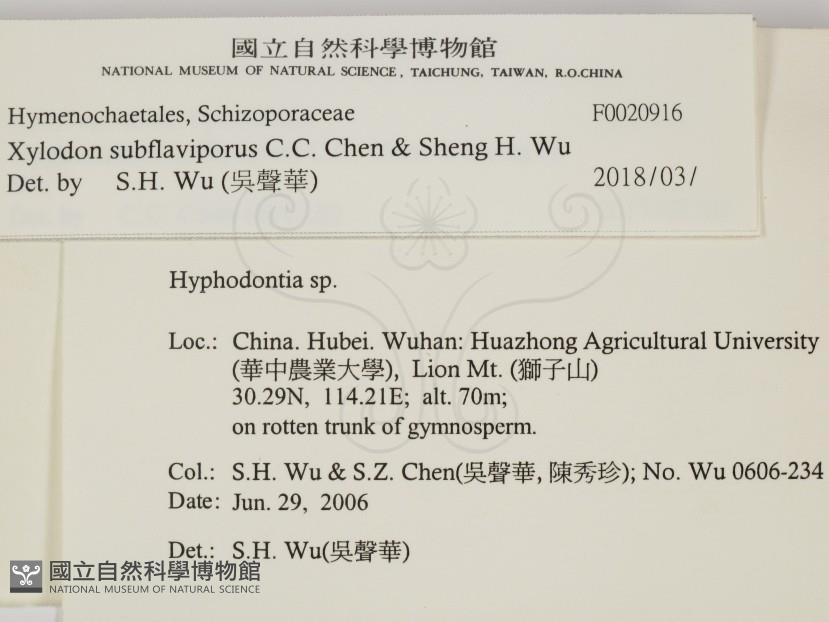 國立自然科學博物館
NATIONAL MUSEUM OF NATURAL SCIENCE, TAICHUNG, TAIWAN, R.O.CHINA

Hymenochaetales, Schizoporaceae F0020916
Xylodon subflaviporus C.C. Chen & Sheng H. Wu
Det. by S.H. Wu (吳聲華) 2018/03/

Hyphodontia sp.

Loc.: China. Hubei. Wuhan: Huazhong Agricultural University (華中農業大學), Lion Mt. (獅子山)
30.29N, 114.21E; alt. 70m;
on rotten trunk of gymnosperm.

Col.: S.H. Wu & S.Z. Chen(吳聲華, 陳秀珍); No. Wu 0606-234
Date: Jun. 29, 2006

Det.: S.H. Wu(吳聲華)

國立自然科學博物館
NATIONAL MUSEUM OF NATURAL SCIENCE